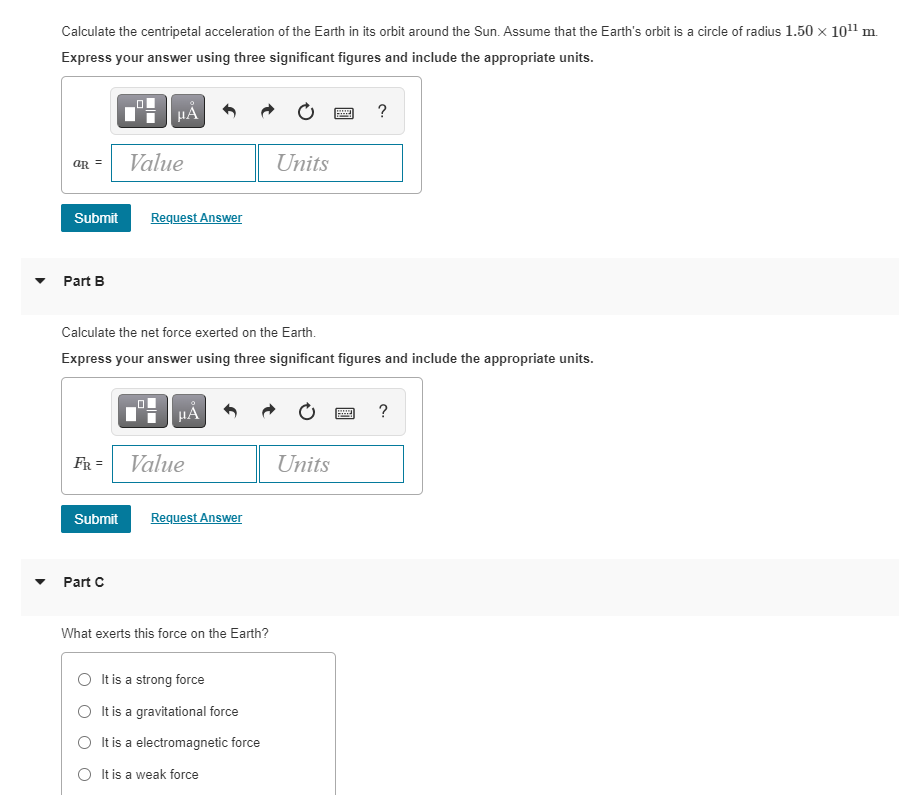 Calculate the centripetal acceleration of the Earth in its orbit around the Sun. Assume that the Earth's orbit is a circle of radius $1.50 \times 10^{11}$ m.

Express your answer using three significant figures and include the appropriate units.

μÅ ?

$a_R$ = Value Units

Submit Request Answer

Part B

Calculate the net force exerted on the Earth.

Express your answer using three significant figures and include the appropriate units.

μÅ ?

$F_R$ = Value Units

Submit Request Answer

Part C

What exerts this force on the Earth?

It is a strong force

It is a gravitational force

It is a electromagnetic force

It is a weak force